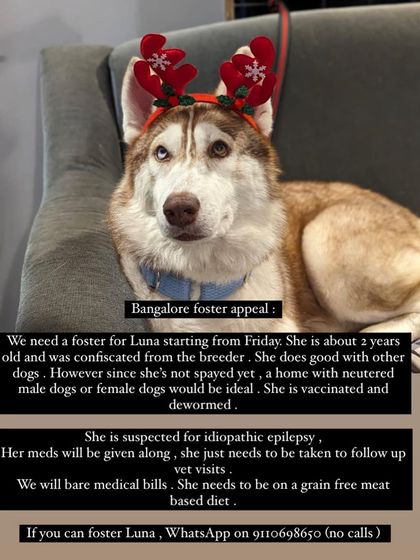 Bangalore foster appeal :

We need a foster for Luna starting from Friday. She is about 2 years old and was confiscated from the breeder . She does good with other dogs . However since she's not spayed yet , a home with neutered male dogs or female dogs would be ideal . She is vaccinated and dewormed .

She is suspected for idiopathic epilepsy ,
Her meds will be given along , she just needs to be taken to follow up vet visits .
We will bare medical bills . She needs to be on a grain free meat based diet .

If you can foster Luna , WhatsApp on 9110698650 (no calls )